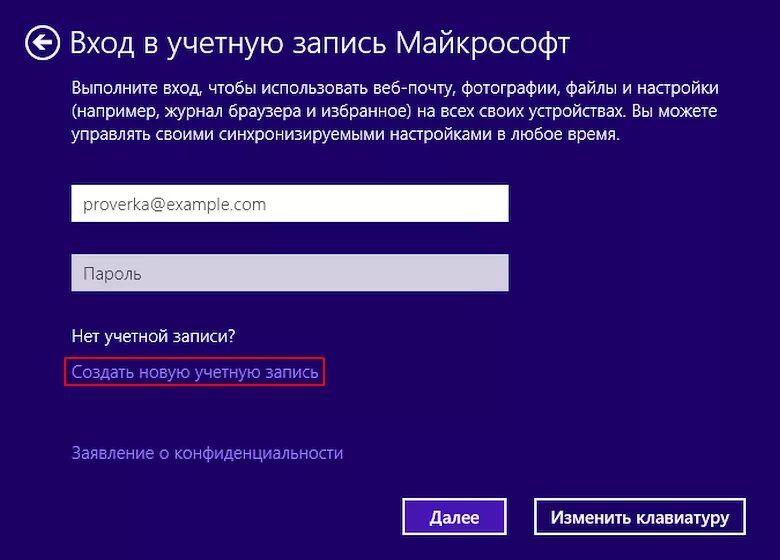 Вход в учетную запись Майкрософт

Выполните вход, чтобы использовать веб-почту, фотографии, файлы и настройки (например, журнал браузера и избранное) на всех своих устройствах. Вы можете управлять своими синхронизируемыми настройками в любое время.

proverka@example.com

Пароль

Нет учетной записи?

Создать новую учетную запись

Заявление о конфиденциальности

Далее

Изменить клавиатуру